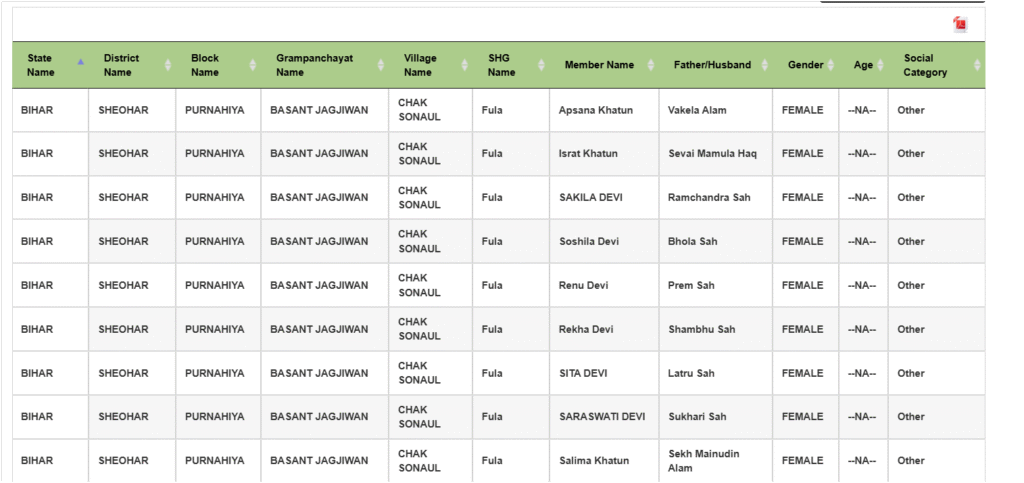 | State Name | District Name | Block Name | Grampanchayat Name | Village Name | SHG Name | Member Name | Father/Husband | Gender | Age | Social Category |
|---|---|---|---|---|---|---|---|---|---|---|
| BIHAR | SHEOHAR | PURNAHIYA | BASANT JAGJIWAN | CHAK SONAUL | Fula | Apsana Khatun | Vakela Alam | FEMALE | --NA-- | Other |
| BIHAR | SHEOHAR | PURNAHIYA | BASANT JAGJIWAN | CHAK SONAUL | Fula | Israt Khatun | Sevai Mamula Haq | FEMALE | --NA-- | Other |
| BIHAR | SHEOHAR | PURNAHIYA | BASANT JAGJIWAN | CHAK SONAUL | Fula | SAKILA DEVI | Ramchandra Sah | FEMALE | --NA-- | Other |
| BIHAR | SHEOHAR | PURNAHIYA | BASANT JAGJIWAN | CHAK SONAUL | Fula | Soshila Devi | Bhola Sah | FEMALE | --NA-- | Other |
| BIHAR | SHEOHAR | PURNAHIYA | BASANT JAGJIWAN | CHAK SONAUL | Fula | Renu Devi | Prem Sah | FEMALE | --NA-- | Other |
| BIHAR | SHEOHAR | PURNAHIYA | BASANT JAGJIWAN | CHAK SONAUL | Fula | Rekha Devi | Shambhu Sah | FEMALE | --NA-- | Other |
| BIHAR | SHEOHAR | PURNAHIYA | BASANT JAGJIWAN | CHAK SONAUL | Fula | SITA DEVI | Latru Sah | FEMALE | --NA-- | Other |
| BIHAR | SHEOHAR | PURNAHIYA | BASANT JAGJIWAN | CHAK SONAUL | Fula | SARASWATI DEVI | Sukhari Sah | FEMALE | --NA-- | Other |
| BIHAR | SHEOHAR | PURNAHIYA | BASANT JAGJIWAN | CHAK SONAUL | Fula | Salima Khatun | Sekh Mainudin Alam | FEMALE | --NA-- | Other |